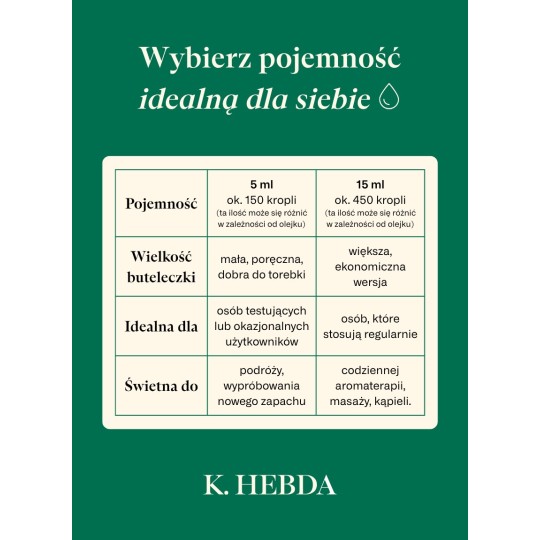 Wybierz pojemność
idealną dla siebie

| Pojemność | 5 ml ok. 150 kropli (ta ilość może się różnić w zależności od olejku) | 15 ml ok. 450 kropli (ta ilość może się różnić w zależności od olejku) |
|---|---|---|
| Wielkość buteleczki | mała, poręczna, dobra do torebki | większa, ekonomiczna wersja |
| Idealna dla | osób testujących lub okazjonalnych użytkowników | osób, które stosują regularnie |
| Świetna do | podróży, wypróbowania nowego zapachu | codziennej aromaterapii, masaży, kąpieli. |

K. HEBDA